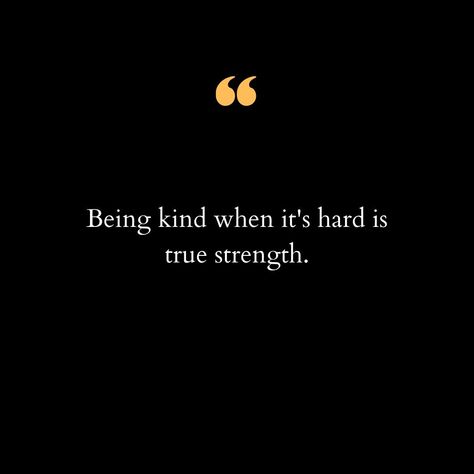 “

Being kind when it's hard is true strength.